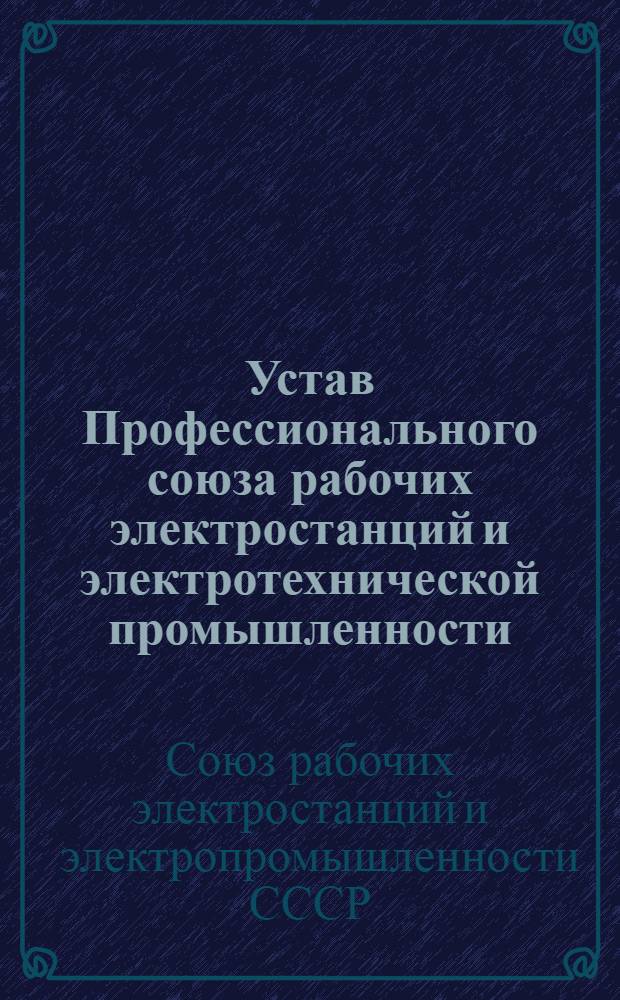 Устав Профессионального союза рабочих электростанций и электротехнической промышленности

Союз рабочих электростанций и электропромышленности СССР